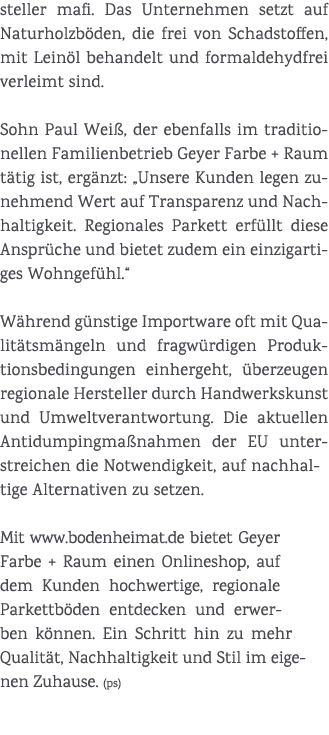 steller mafi. Das Unternehmen setzt auf Naturholzböden, die frei von Schadstoffen, mit Leinöl behandelt und formaldehydfrei verleimt sind.

Sohn Paul Weiß, der ebenfalls im traditionellen Familienbetrieb Geyer Farbe + Raum tätig ist, ergänzt: „Unsere Kunden legen zunehmend Wert auf Transparenz und Nachhaltigkeit. Regionales Parkett erfüllt diese Ansprüche und bietet zudem ein einzigartiges Wohngefühl."

Während günstige Importware oft mit Qualitätsmängeln und fragwürdigen Produktionsbedingungen einhergeht, überzeugen regionale Hersteller durch Handwerkskunst und Umweltverantwortung. Die aktuellen Antidumpingmaßnahmen der EU unterstreichen die Notwendigkeit, auf nachhaltige Alternativen zu setzen.

Mit www.bodenheimat.de bietet Geyer Farbe + Raum einen Onlineshop, auf dem Kunden hochwertige, regionale Parkettböden entdecken und erwerben können. Ein Schritt hin zu mehr Qualität, Nachhaltigkeit und Stil im eigenen Zuhause. (ps)